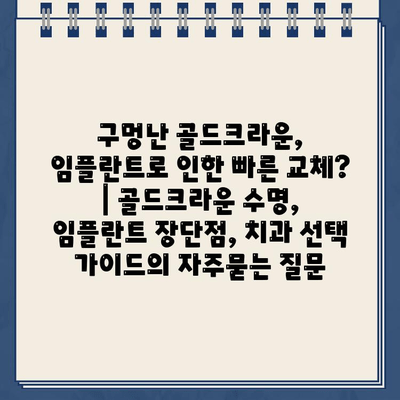 구멍난 골드크라운, 임플란트로 인한 빠른 교체? | 골드크라운 수명, 임플란트 장단점, 치과 선택 가이드의 자주묻는 질문